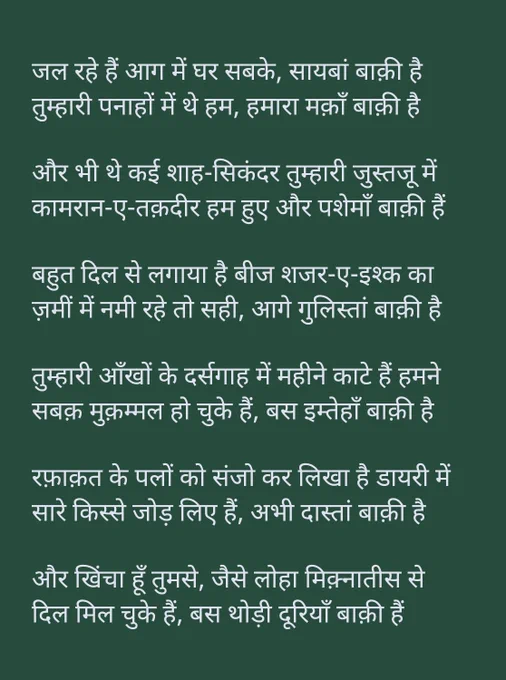 जल रहे हैं आग में घर सबके, सायबां बाक़ी है
तुम्हारी पनाहों में थे हम, हमारा मक़ाँ बाक़ी है

और भी थे कई शाह-सिकंदर तुम्हारी जुस्तजू में
कामरान-ए-तक़दीर हम हुए और पशेमाँ बाक़ी हैं

बहुत दिल से लगाया है बीज शजर-ए-इश्क का
ज़मीं में नमी रहे तो सही, आगे गुलिस्तां बाक़ी है

तुम्हारी आँखों के दर्सगाह में महीने काटे हैं हमने
सबक़ मुक़म्मल हो चुके हैं, बस इम्तेहाँ बाक़ी है

रफ़ाक़त के पलों को संजो कर लिखा है डायरी में
सारे किस्से जोड़ लिए हैं, अभी दास्तां बाक़ी है

और खिंचा हूँ तुमसे, जैसे लोहा मिक़्नातीस से
दिल मिल चुके हैं, बस थोड़ी दूरियाँ बाक़ी हैं